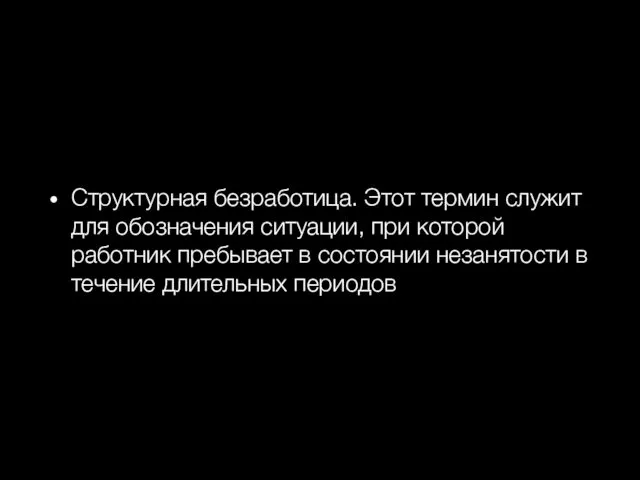 • Структурная безработица. Этот термин служит для обозначения ситуации, при которой работник пребывает в состоянии незанятости в течение длительных периодов